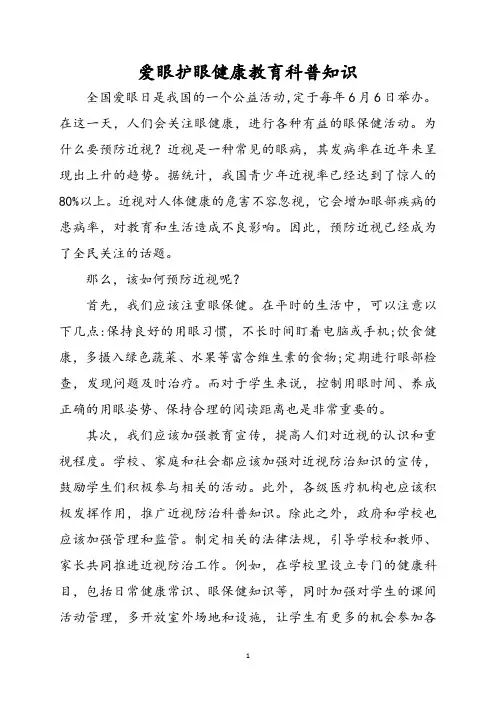 爱眼护眼健康教育科普知识

全国爱眼日是我国的一个公益活动，定于每年6月6日举办。在这一天，人们会关注眼健康，进行各种有益的眼保健活动。为什么要预防近视？近视是一种常见的眼病，其发病率在近年来呈现出上升的趋势。据统计，我国青少年近视率已经达到了惊人的80%以上。近视对人体健康的危害不容忽视，它会增加眼部疾病的患病率，对教育和生活造成不良影响。因此，预防近视已经成为了全民关注的话题。

那么，该如何预防近视呢？

首先，我们应该注重眼保健。在平时的生活中，可以注意以下几点：保持良好的用眼习惯，不长时间盯着电脑或手机；饮食健康，多摄入绿色蔬菜、水果等富含维生素的食物；定期进行眼部检查，发现问题及时治疗。而对于学生来说，控制用眼时间、养成正确的用眼姿势、保持合理的阅读距离也是非常重要的。

其次，我们应该加强教育宣传，提高人们对近视的认识和重视程度。学校、家庭和社会都应该加强对近视防治知识的宣传，鼓励学生们积极参与相关的活动。此外，各级医疗机构也应该积极发挥作用，推广近视防治科普知识。除此之外，政府和学校也应该加强管理和监管。制定相关的法律法规，引导学校和教师、家长共同推进近视防治工作。例如，在学校里设立专门的健康科目，包括日常健康常识、眼保健知识等，同时加强对学生的课间活动管理，多开放室外场地和设施，让学生有更多的机会参加各

1